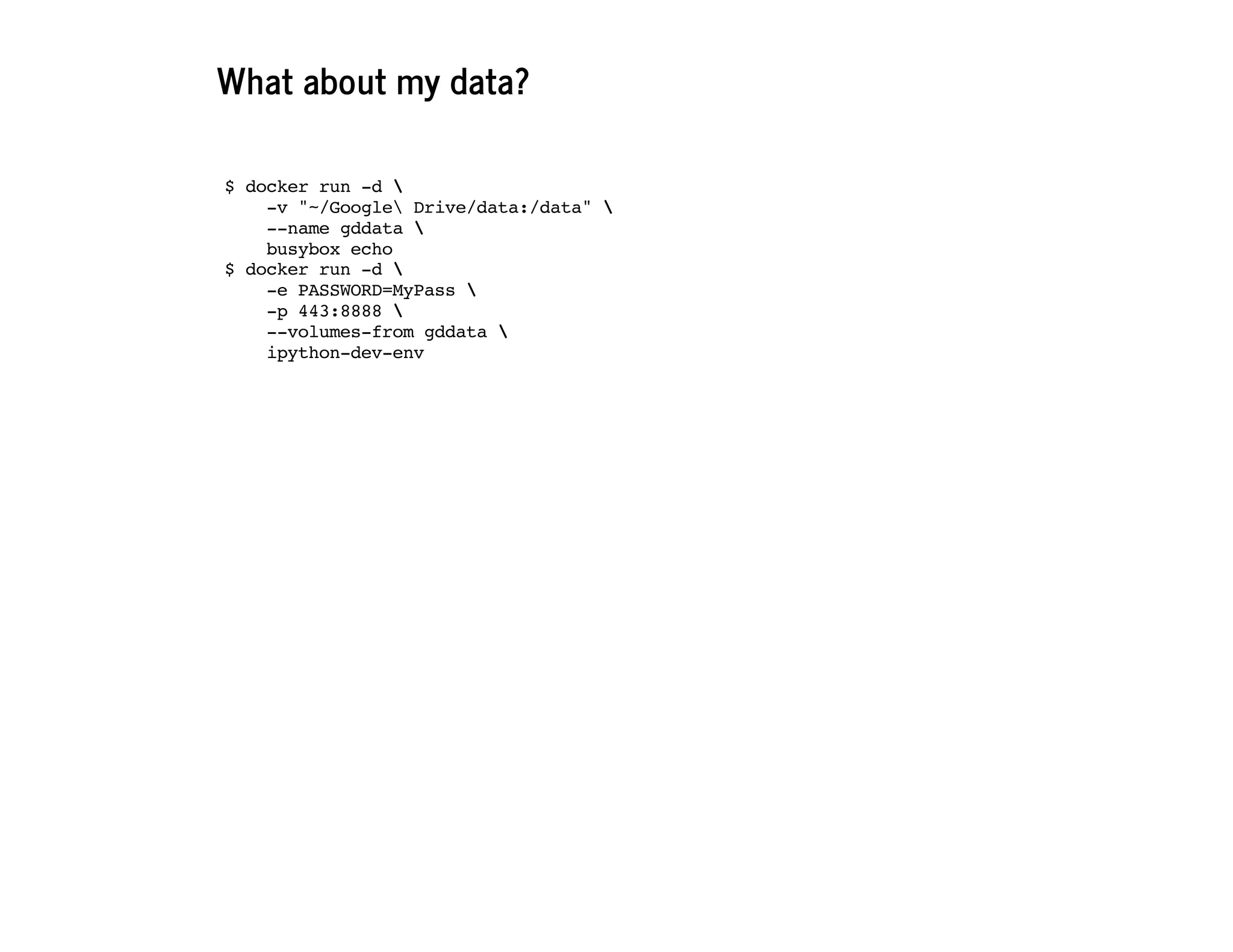 What about my data?

$ docker run -d \
    -v "~/Google\ Drive/data:/data" \
    --name gddata \
    busybox echo
$ docker run -d \
    -e PASSWORD=MyPass \
    -p 443:8888 \
    --volumes-from gddata \
    ipython-dev-env